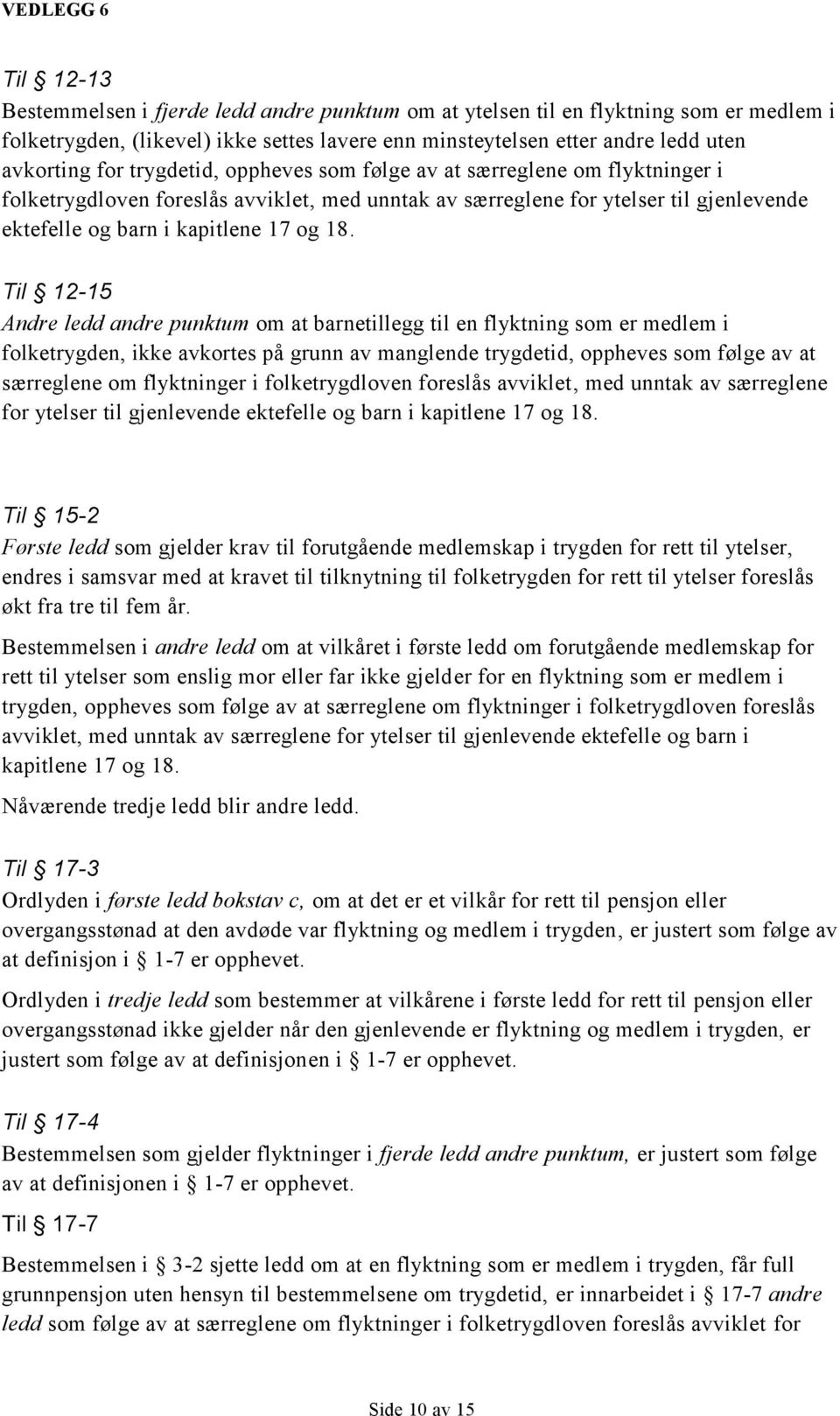 VEDLEGG 6

Til § 12-13
Bestemmelsen i fjerde ledd andre punktum om at ytelsen til en flyktning som er medlem i folketrygden, (likevel) ikke settes lavere enn minsteytelsen etter andre ledd uten avkorting for trygdetid, oppheves som følge av at særreglene om flyktninger i folketrygdloven foreslås avviklet, med unntak av særreglene for ytelser til gjenlevende ektefelle og barn i kapitlene 17 og 18.

Til § 12-15
Andre ledd andre punktum om at barnetillegg til en flyktning som er medlem i folketrygden, ikke avkortes på grunn av manglende trygdetid, oppheves som følge av at særreglene om flyktninger i folketrygdloven foreslås avviklet, med unntak av særreglene for ytelser til gjenlevende ektefelle og barn i kapitlene 17 og 18.

Til § 15-2
Første ledd som gjelder krav til forutgående medlemskap i trygden for rett til ytelser, endres i samsvar med at kravet til tilknytning til folketrygden for rett til ytelser foreslås økt fra tre til fem år.

Bestemmelsen i andre ledd om at vilkåret i første ledd om forutgående medlemskap for rett til ytelser som enslig mor eller far ikke gjelder for en flyktning som er medlem i trygden, oppheves som følge av at særreglene om flyktninger i folketrygdloven foreslås avviklet, med unntak av særreglene for ytelser til gjenlevende ektefelle og barn i kapitlene 17 og 18.

Nåværende tredje ledd blir andre ledd.

Til § 17-3
Ordlyden i første ledd bokstav c, om at det er et vilkår for rett til pensjon eller overgangsstønad at den avdøde var flyktning og medlem i trygden, er justert som følge av at definisjon i § 1-7 er opphevet.

Ordlyden i tredje ledd som bestemmer at vilkårene i første ledd for rett til pensjon eller overgangsstønad ikke gjelder når den gjenlevende er flyktning og medlem i trygden, er justert som følge av at definisjonen i § 1-7 er opphevet.

Til § 17-4
Bestemmelsen som gjelder flyktninger i fjerde ledd andre punktum, er justert som følge av at definisjonen i § 1-7 er opphevet.

Til § 17-7
Bestemmelsen i § 3-2 sjette ledd om at en flyktning som er medlem i trygden, får full grunnpensjon uten hensyn til bestemmelsene om trygdetid, er innarbeidet i § 17-7 andre ledd som følge av at særreglene om flyktninger i folketrygdloven foreslås avviklet for

Side 10 av 15